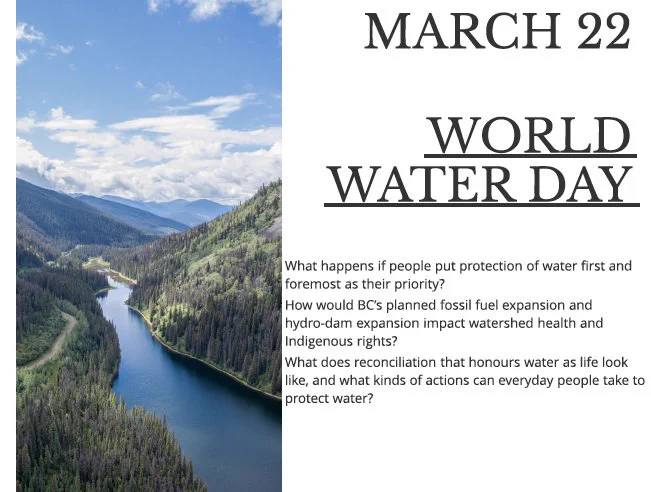 MARCH 22

WORLD
WATER DAY

What happens if people put protection of water first and foremost as their priority?

How would BC's planned fossil fuel expansion and hydro-dam expansion impact watershed health and Indigenous rights?

What does reconciliation that honours water as life look like, and what kinds of actions can everyday people take to protect water?